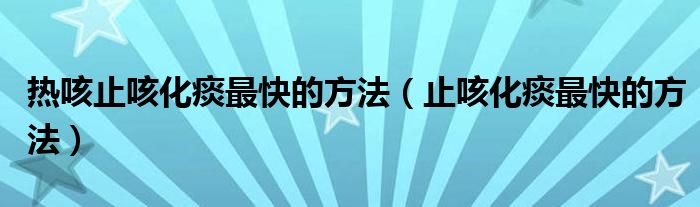 热咳止咳化痰最快的方法（止咳化痰最快的方法）